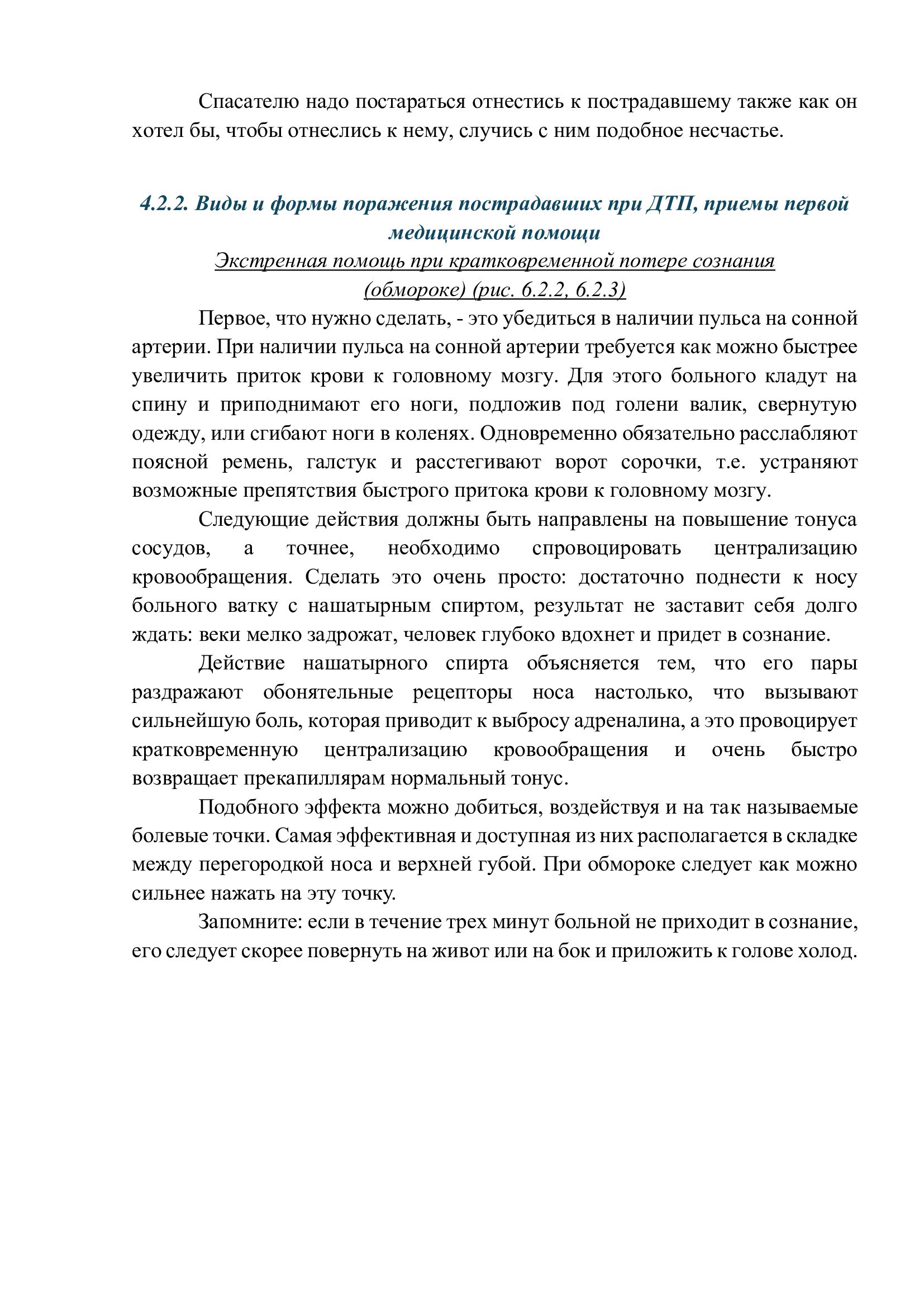 Спасателю надо постараться отнестись к пострадавшему также как он хотел бы, чтобы отнеслись к нему, случись с ним подобное несчастье.

4.2.2. Виды и формы поражения пострадавших при ДТП, приемы первой медицинской помощи

Экстренная помощь при кратковременной потере сознания (обмороке) (рис. 6.2.2, 6.2.3)

Первое, что нужно сделать, - это убедиться в наличии пульса на сонной артерии. При наличии пульса на сонной артерии требуется как можно быстрее увеличить приток крови к головному мозгу. Для этого больного кладут на спину и приподнимают его ноги, подложив под голени валик, свернутую одежду, или сгибают ноги в коленях. Одновременно обязательно расслабляют поясной ремень, галстук и расстегивают ворот сорочки, т.е. устраняют возможные препятствия быстрого притока крови к головному мозгу.

Следующие действия должны быть направлены на повышение тонуса сосудов, а точнее, необходимо спровоцировать централизацию кровообращения. Сделать это очень просто: достаточно поднести к носу больного ватку с нашатырным спиртом, результат не заставит себя долго ждать: веки мелко задрожат, человек глубоко вдохнет и придет в сознание.

Действие нашатырного спирта объясняется тем, что его пары раздражают обонятельные рецепторы носа настолько, что вызывают сильнейшую боль, которая приводит к выбросу адреналина, а это провоцирует кратковременную централизацию кровообращения и очень быстро возвращает прекапиллярам нормальный тонус.

Подобного эффекта можно добиться, воздействуя и на так называемые болевые точки. Самая эффективная и доступная из них располагается в складке между перегородкой носа и верхней губой. При обмороке следует как можно сильнее нажать на эту точку.

Запомните: если в течение трех минут больной не приходит в сознание, его следует скорее повернуть на живот или на бок и приложить к голове холод.